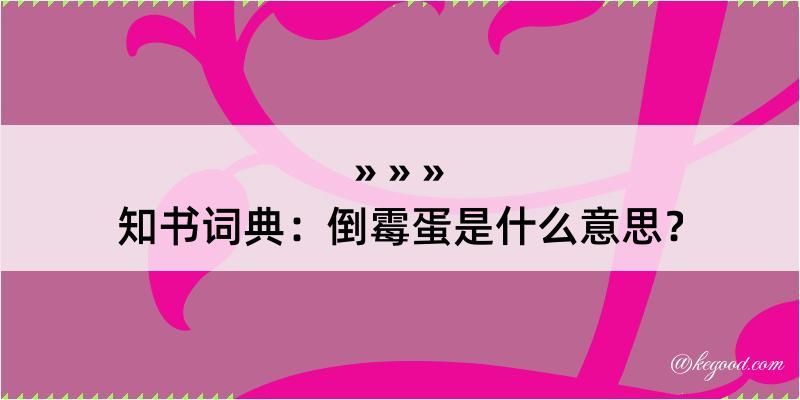 » » »

知书词典：倒霉蛋是什么意思？

@kegood.com